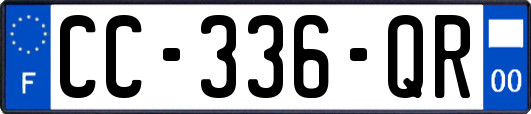 F
CC-336-QR
00